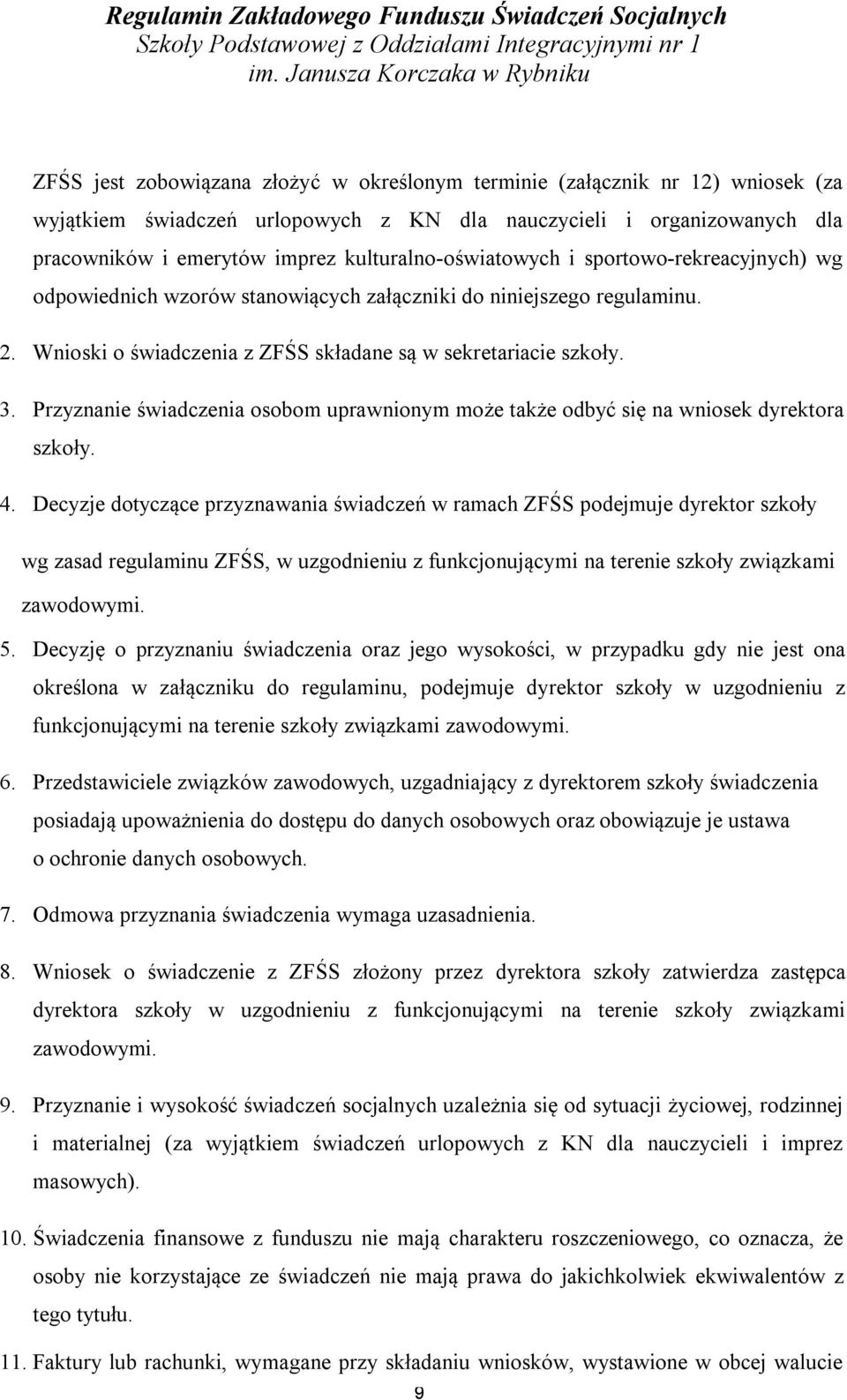 Regulamin Zakładowego Funduszu Świadczeń Socjalnych
Szkoły Podstawowej z Oddziałami Integracyjnymi nr 1
im. Janusza Korczaka w Rybniku

ZFŚS jest zobowiązana złożyć w określonym terminie (załącznik nr 12) wniosek (za wyjątkiem świadczeń urlopowych z KN dla nauczycieli i organizowanych dla pracowników i emerytów imprez kulturalno-oświatowych i sportowo-rekreacyjnych) wg odpowiednich wzorów stanowiących załączniki do niniejszego regulaminu.

2. Wnioski o świadczenia z ZFŚS składane są w sekretariacie szkoły.

3. Przyznanie świadczenia osobom uprawnionym może także odbyć się na wniosek dyrektora szkoły.

4. Decyzje dotyczące przyznawania świadczeń w ramach ZFŚS podejmuje dyrektor szkoły wg zasad regulaminu ZFŚS, w uzgodnieniu z funkcjonującymi na terenie szkoły związkami zawodowymi.

5. Decyzję o przyznaniu świadczenia oraz jego wysokości, w przypadku gdy nie jest ona określona w załączniku do regulaminu, podejmuje dyrektor szkoły w uzgodnieniu z funkcjonującymi na terenie szkoły związkami zawodowymi.

6. Przedstawiciele związków zawodowych, uzgadniający z dyrektorem szkoły świadczenia posiadają upoważnienia do dostępu do danych osobowych oraz obowiązuje je ustawa o ochronie danych osobowych.

7. Odmowa przyznania świadczenia wymaga uzasadnienia.

8. Wniosek o świadczenie z ZFŚS złożony przez dyrektora szkoły zatwierdza zastępca dyrektora szkoły w uzgodnieniu z funkcjonującymi na terenie szkoły związkami zawodowymi.

9. Przyznanie i wysokość świadczeń socjalnych uzależnia się od sytuacji życiowej, rodzinnej i materialnej (za wyjątkiem świadczeń urlopowych z KN dla nauczycieli i imprez masowych).

10. Świadczenia finansowe z funduszu nie mają charakteru roszczeniowego, co oznacza, że osoby nie korzystające ze świadczeń nie mają prawa do jakichkolwiek ekwiwalentów z tego tytułu.

11. Faktury lub rachunki, wymagane przy składaniu wniosków, wystawione w obcej walucie

9